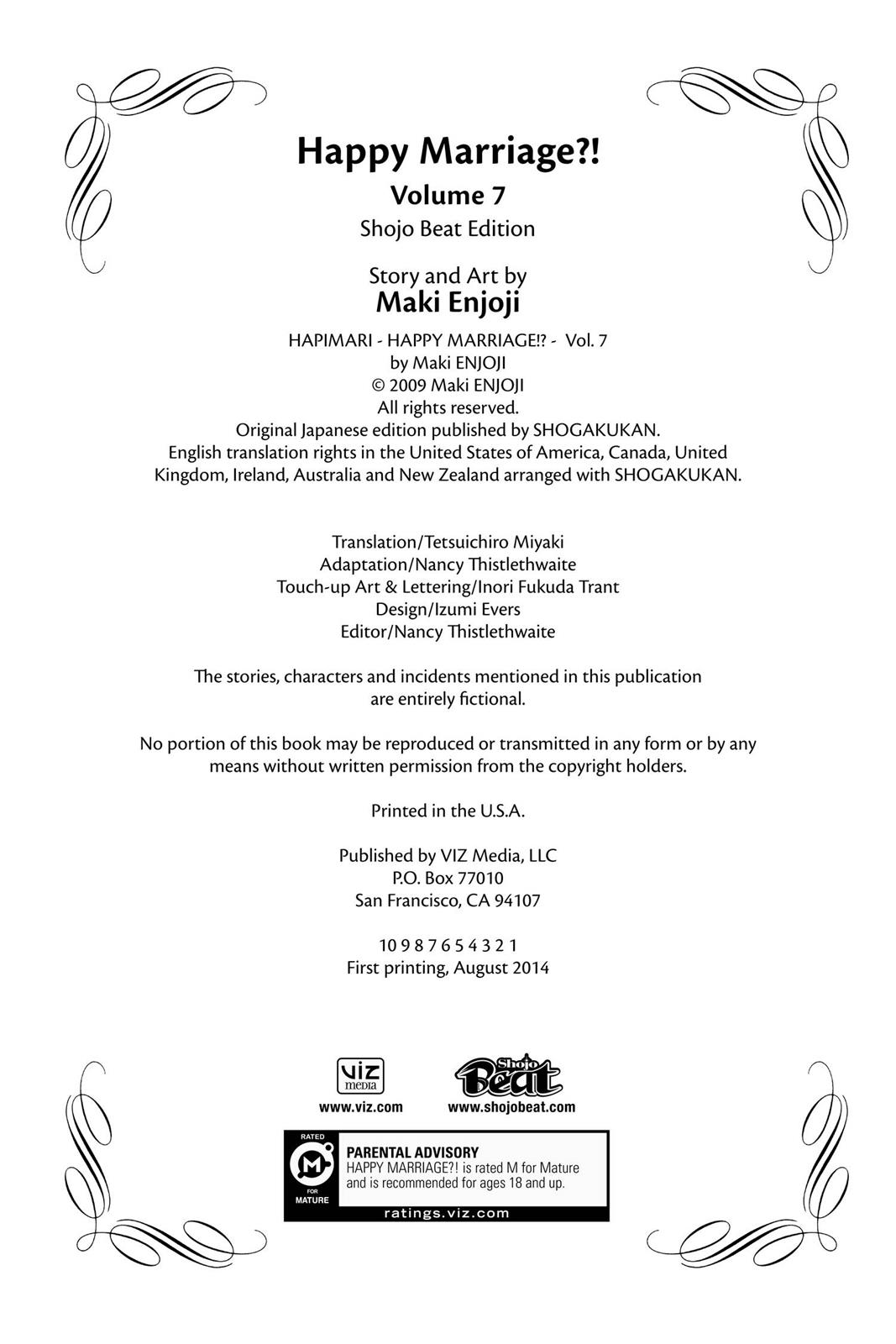 Happy Marriage?!
Volume 7
Shojo Beat Edition

Story and Art by
Maki Enjoji

HAPIMARI - HAPPY MARRIAGE!? - Vol. 7
by Maki ENJOJI
© 2009 Maki ENJOJI
All rights reserved.
Original Japanese edition published by SHOGAKUKAN.
English translation rights in the United States of America, Canada, United Kingdom, Ireland, Australia and New Zealand arranged with SHOGAKUKAN.

Translation/Tetsuichiro Miyaki
Adaptation/Nancy Thistlethwaite
Touch-up Art & Lettering/Inori Fukuda Trant
Design/Izumi Evers
Editor/Nancy Thistlethwaite

The stories, characters and incidents mentioned in this publication are entirely fictional.

No portion of this book may be reproduced or transmitted in any form or by any means without written permission from the copyright holders.

Printed in the U.S.A.

Published by VIZ Media, LLC
P.O. Box 77010
San Francisco, CA 94107

10 9 8 7 6 5 4 3 2 1
First printing, August 2014

VIZ media
www.viz.com

Shojo Beat
www.shojobeat.com

RATED
M
FOR
MATURE

PARENTAL ADVISORY
HAPPY MARRIAGE?! is rated M for Mature and is recommended for ages 18 and up.

ratings.viz.com